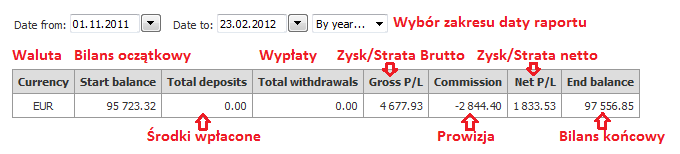 Date from: 01.11.2011 Date to: 23.02.2012 By year... Wybór zakresu daty raportu

Waluta Bilans oczątkowy Wypłaty Zysk/Strata Brutto Zysk/Strata netto

| Currency | Start balance | Total deposits | Total withdrawals | Gross P/L | Commission | Net P/L | End balance |
|---|---|---|---|---|---|---|---|
| EUR | 95 723.32 | 0.00 | 0.00 | 4 677.93 | -2 844.40 | 1 833.53 | 97 556.85 |

Środki wpłacone Prowizja Bilans końcowy